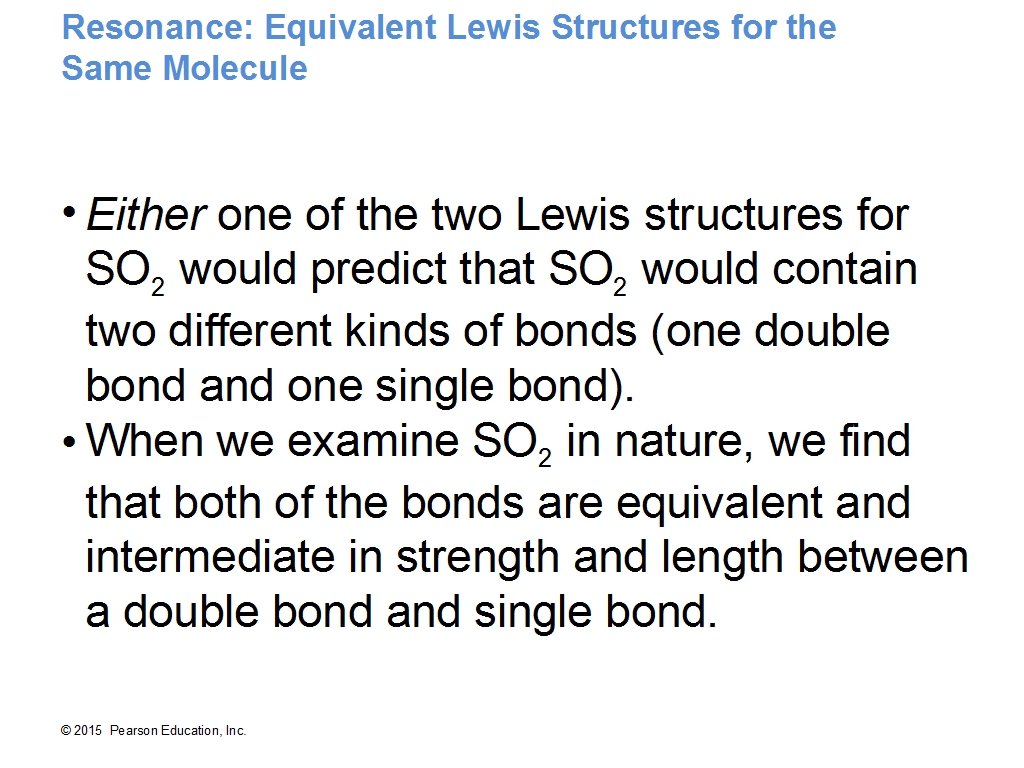 Resonance: Equivalent Lewis Structures for the Same Molecule

• Either one of the two Lewis structures for $SO_2$ would predict that $SO_2$ would contain two different kinds of bonds (one double bond and one single bond).
• When we examine $SO_2$ in nature, we find that both of the bonds are equivalent and intermediate in strength and length between a double bond and single bond.

© 2015 Pearson Education, Inc.